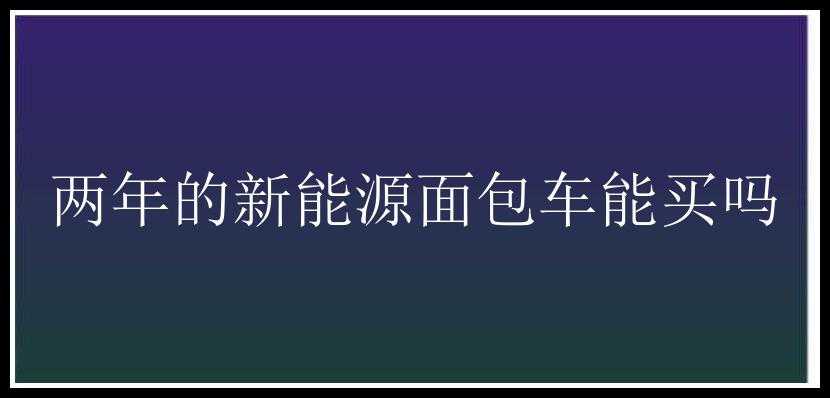 两年的新能源面包车能买吗